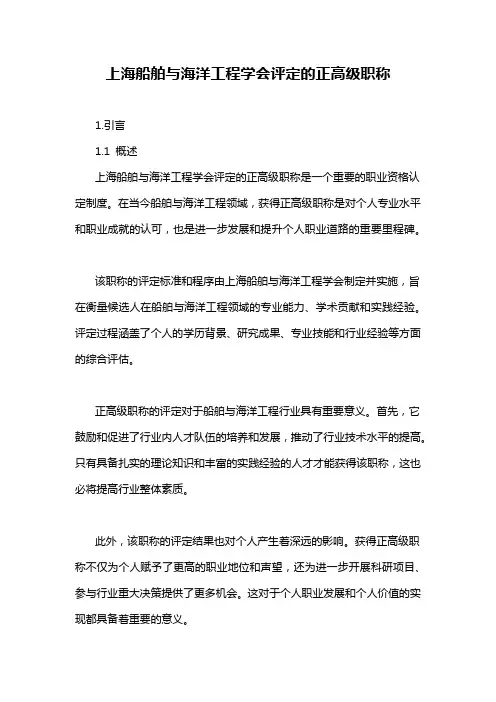 上海船舶与海洋工程学会评定的正高级职称

1.引言

1.1 概述

上海船舶与海洋工程学会评定的正高级职称是一个重要的职业资格认定制度。在当今船舶与海洋工程领域，获得正高级职称是对个人专业水平和职业成就的认可，也是进一步发展和提升个人职业道路的重要里程碑。

该职称的评定标准和程序由上海船舶与海洋工程学会制定并实施，旨在衡量候选人在船舶与海洋工程领域的专业能力、学术贡献和实践经验。评定过程涵盖了个人的学历背景、研究成果、专业技能和行业经验等方面的综合评估。

正高级职称的评定对于船舶与海洋工程行业具有重要意义。首先，它鼓励和促进了行业内人才队伍的培养和发展，推动了行业技术水平的提高。只有具备扎实的理论知识和丰富的实践经验的人才才能获得该职称，这也必将提高行业整体素质。

此外，该职称的评定结果也对个人产生着深远的影响。获得正高级职称不仅为个人赋予了更高的职业地位和声望，还为进一步开展科研项目、参与行业重大决策提供了更多机会。这对于个人职业发展和个人价值的实现都具备着重要的意义。